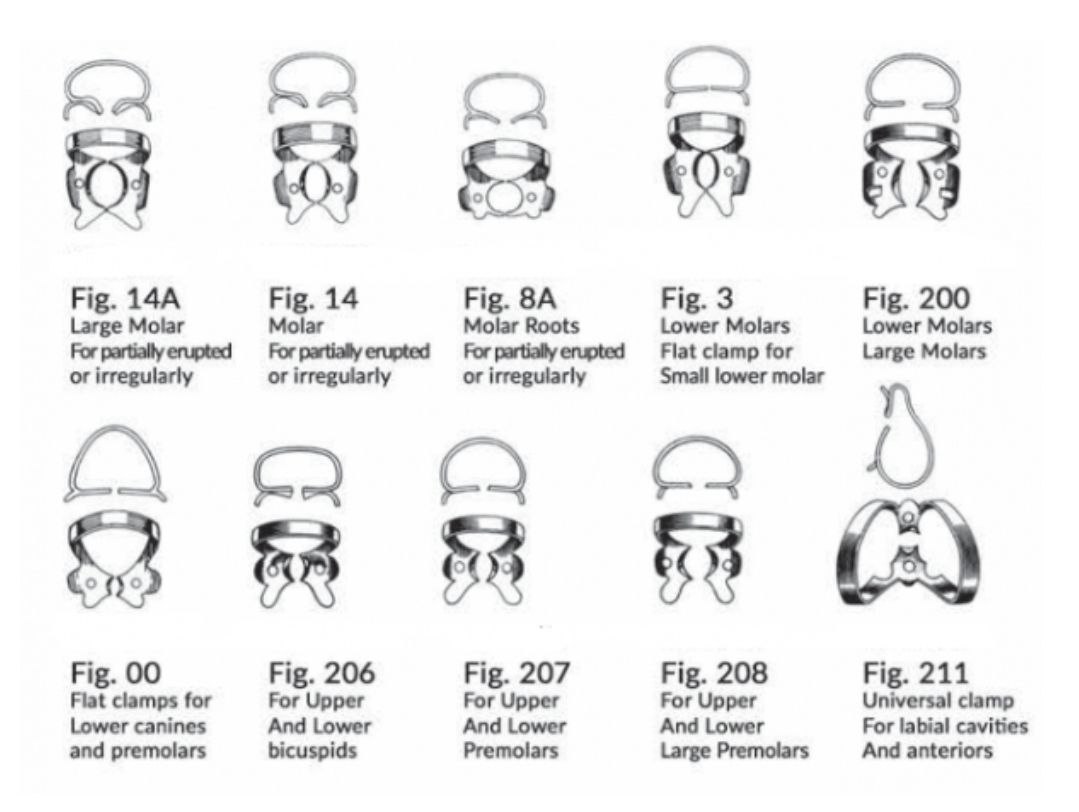 Fig. 14A
Large Molar
For partially erupted or irregularly

Fig. 14
Molar
For partially erupted or irregularly

Fig. 8A
Molar Roots
For partially erupted or irregularly

Fig. 3
Lower Molars
Flat clamp for Small lower molar

Fig. 200
Lower Molars
Large Molars

Fig. 00
Flat clamps for Lower canines and premolars

Fig. 206
For Upper And Lower bicuspids

Fig. 207
For Upper And Lower Premolars

Fig. 208
For Upper And Lower Large Premolars

Fig. 211
Universal clamp For labial cavities And anteriors